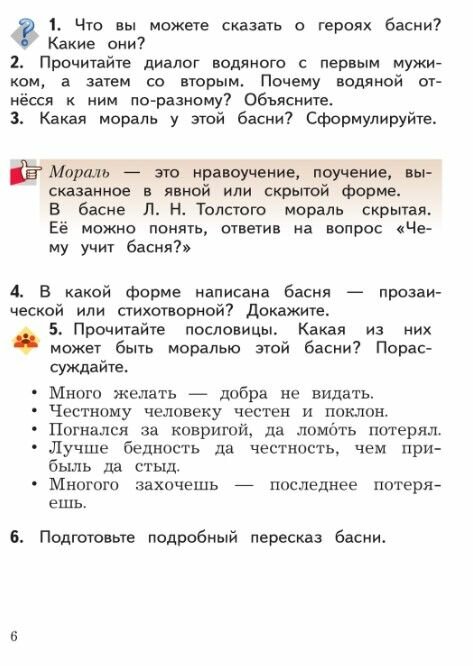 1. Что вы можете сказать о героях басни? Какие они?
2. Прочитайте диалог водяного с первым мужиком, а затем со вторым. Почему водяной отнёсся к ним по-разному? Объясните.
3. Какая мораль у этой басни? Сформулируйте.

Мораль — это нравоучение, поучение, высказанное в явной или скрытой форме. В басне Л. Н. Толстого мораль скрытая. Её можно понять, ответив на вопрос «Чему учит басня?»

4. В какой форме написана басня — прозаической или стихотворной? Докажите.
5. Прочитайте пословицы. Какая из них может быть моралью этой басни? Порассуждайте.

• Много желать — добра не видать.
• Честному человеку честен и поклон.
• Погнался за ковригой, да ломо́ть потерял.
• Лучше бедность да честность, чем прибыль да стыд.
• Многого захочешь — последнее потеряешь.

6. Подготовьте подробный пересказ басни.

6